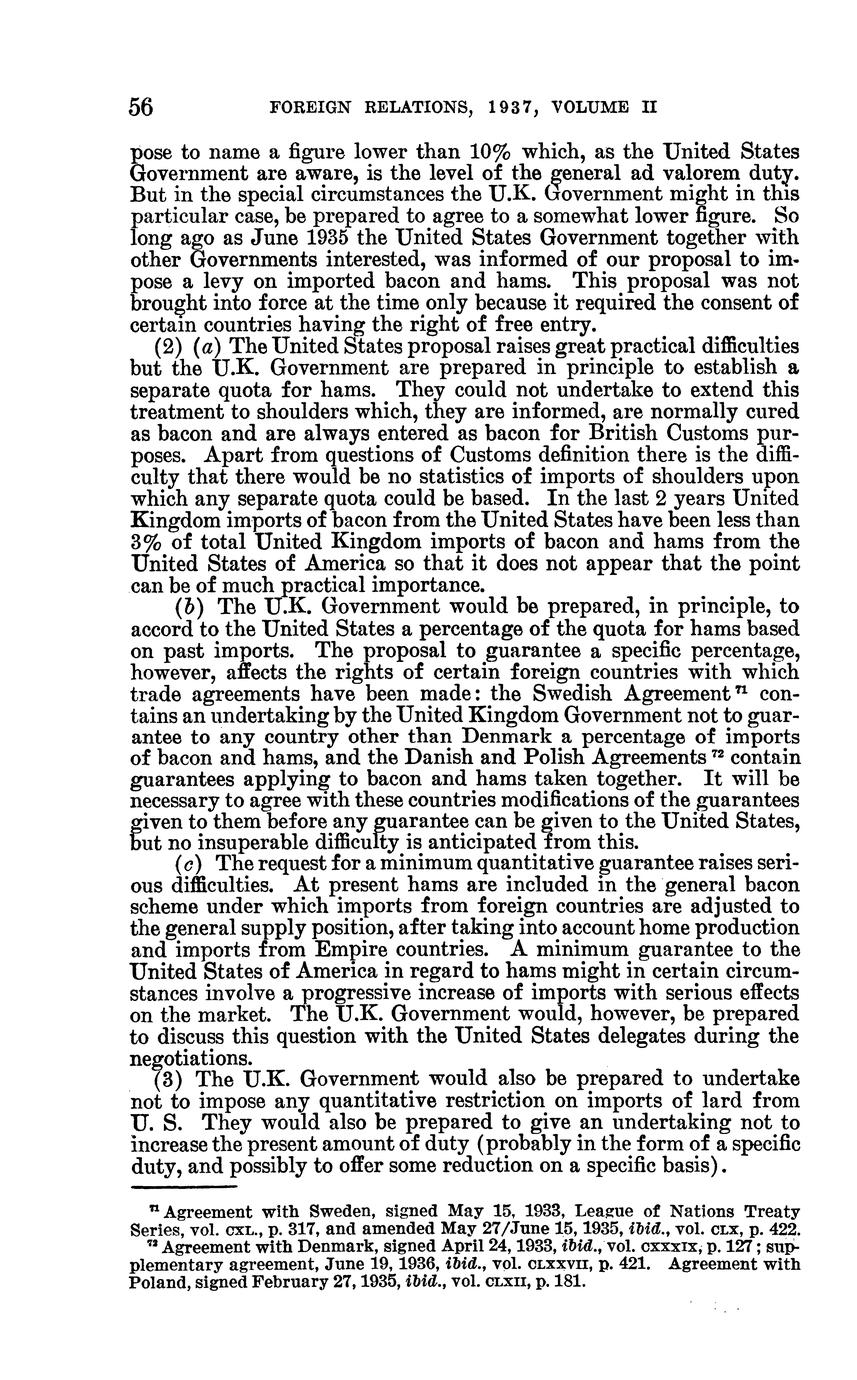 56 FOREIGN RELATIONS, 1937, VOLUME II

pose to name a figure lower than 10% which, as the United States Government are aware, is the level of the general ad valorem duty. But in the special circumstances the U.K. Government might in this particular case, be prepared to agree to a somewhat lower figure. So long ago as June 1935 the United States Government together with other Governments interested, was informed of our proposal to impose a levy on imported bacon and hams. This proposal was not brought into force at the time only because it required the consent of certain countries having the right of free entry.

(2) (a) The United States proposal raises great practical difficulties but the U.K. Government are prepared in principle to establish a separate quota for hams. They could not undertake to extend this treatment to shoulders which, they are informed, are normally cured as bacon and are always entered as bacon for British Customs purposes. Apart from questions of Customs definition there is the difficulty that there would be no statistics of imports of shoulders upon which any separate quota could be based. In the last 2 years United Kingdom imports of bacon from the United States have been less than 3% of total United Kingdom imports of bacon and hams from the United States of America so that it does not appear that the point can be of much practical importance.

(b) The U.K. Government would be prepared, in principle, to accord to the United States a percentage of the quota for hams based on past imports. The proposal to guarantee a specific percentage, however, affects the rights of certain foreign countries with which trade agreements have been made: the Swedish Agreement $^{71}$ contains an undertaking by the United Kingdom Government not to guarantee to any country other than Denmark a percentage of imports of bacon and hams, and the Danish and Polish Agreements $^{72}$ contain guarantees applying to bacon and hams taken together. It will be necessary to agree with these countries modifications of the guarantees given to them before any guarantee can be given to the United States, but no insuperable difficulty is anticipated from this.

(c) The request for a minimum quantitative guarantee raises serious difficulties. At present hams are included in the general bacon scheme under which imports from foreign countries are adjusted to the general supply position, after taking into account home production and imports from Empire countries. A minimum guarantee to the United States of America in regard to hams might in certain circumstances involve a progressive increase of imports with serious effects on the market. The U.K. Government would, however, be prepared to discuss this question with the United States delegates during the negotiations.

(3) The U.K. Government would also be prepared to undertake not to impose any quantitative restriction on imports of lard from U. S. They would also be prepared to give an undertaking not to increase the present amount of duty (probably in the form of a specific duty, and possibly to offer some reduction on a specific basis).

$^{71}$ Agreement with Sweden, signed May 15, 1933, League of Nations Treaty Series, vol. CXL., p. 317, and amended May 27/June 15, 1935, ibid., vol. CLX, p. 422.
$^{72}$ Agreement with Denmark, signed April 24, 1933, ibid., vol. CXXXIX, p. 127; supplementary agreement, June 19, 1936, ibid., vol. CLXXVII, p. 421. Agreement with Poland, signed February 27, 1935, ibid., vol. CLXII, p. 181.